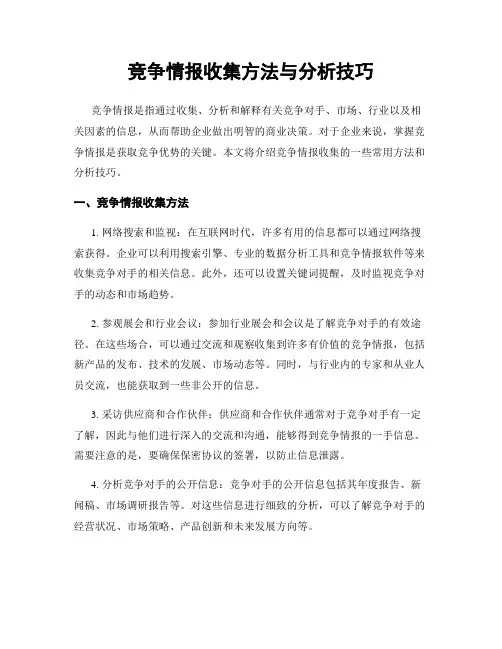 竞争情报收集方法与分析技巧

竞争情报是指通过收集、分析和解释有关竞争对手、市场、行业以及相关因素的信息，从而帮助企业做出明智的商业决策。对于企业来说，掌握竞争情报是获取竞争优势的关键。本文将介绍竞争情报收集的一些常用方法和分析技巧。

一、竞争情报收集方法

1. 网络搜索和监视：在互联网时代，许多有用的信息都可以通过网络搜索获得。企业可以利用搜索引擎、专业的数据分析工具和竞争情报软件等来收集竞争对手的相关信息。此外，还可以设置关键词提醒，及时监视竞争对手的动态和市场趋势。

2. 参观展会和行业会议：参加行业展会和会议是了解竞争对手的有效途径。在这些场合，可以通过交流和观察收集到许多有价值的竞争情报，包括新产品的发布、技术的发展、市场动态等。同时，与行业内的专家和从业人员交流，也能获取到一些非公开的信息。

3. 采访供应商和合作伙伴：供应商和合作伙伴通常对于竞争对手有一定了解，因此与他们进行深入的交流和沟通，能够得到竞争情报的一手信息。需要注意的是，要确保保密协议的签署，以防止信息泄露。

4. 分析竞争对手的公开信息：竞争对手的公开信息包括其年度报告、新闻稿、市场调研报告等。对这些信息进行细致的分析，可以了解竞争对手的经营状况、市场策略、产品创新和未来发展方向等。